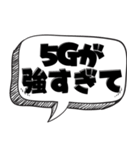 5Gが
強すぎて